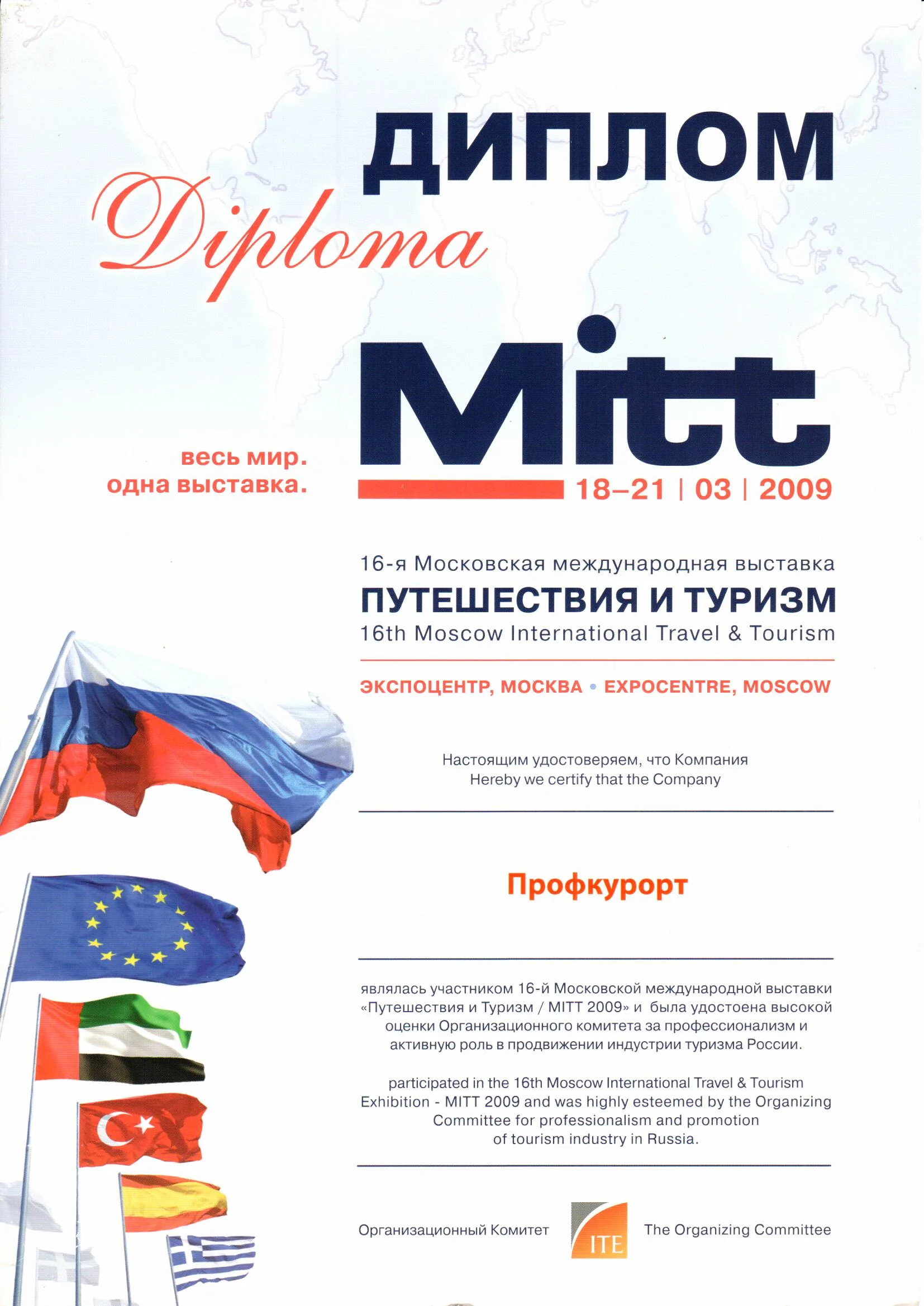 ДИПЛОМ

Diploma

весь мир.
одна выставка.

Mitt

18–21 | 03 | 2009

16-я Московская международная выставка
ПУТЕШЕСТВИЯ И ТУРИЗМ
16th Moscow International Travel & Tourism

ЭКСПОЦЕНТР, МОСКВА • EXPOCENTRE, MOSCOW

Настоящим удостоверяем, что Компания
Hereby we certify that the Company

Профкурорт

являлась участником 16-й Московской международной выставки «Путешествия и Туризм / MITT 2009» и была удостоена высокой оценки Организационного комитета за профессионализм и активную роль в продвижении индустрии туризма России.

participated in the 16th Moscow International Travel & Tourism Exhibition - MITT 2009 and was highly esteemed by the Organizing Committee for professionalism and promotion of tourism industry in Russia.

Организационный Комитет

ITE

The Organizing Committee